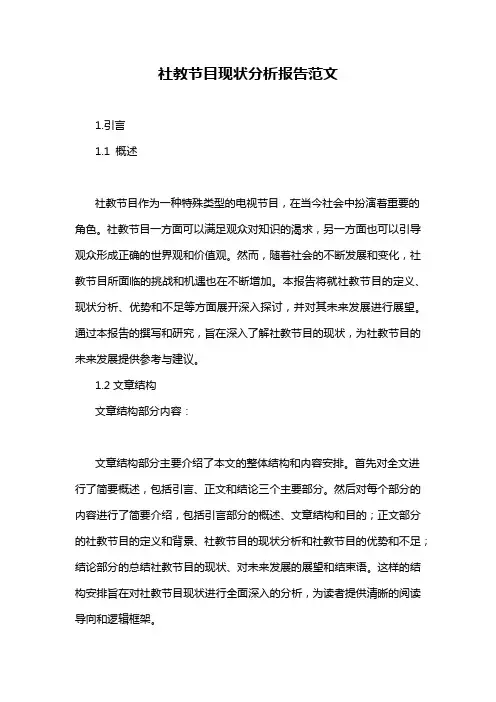 社教节目现状分析报告范文

1.引言

1.1 概述

社教节目作为一种特殊类型的电视节目，在当今社会中扮演着重要的角色。社教节目一方面可以满足观众对知识的渴求，另一方面也可以引导观众形成正确的世界观和价值观。然而，随着社会的不断发展和变化，社教节目所面临的挑战和机遇也在不断增加。本报告将就社教节目的定义、现状分析、优势和不足等方面展开深入探讨，并对其未来发展进行展望。通过本报告的撰写和研究，旨在深入了解社教节目的现状，为社教节目的未来发展提供参考与建议。

1.2 文章结构

文章结构部分内容：

文章结构部分主要介绍了本文的整体结构和内容安排。首先对全文进行了简要概述，包括引言、正文和结论三个主要部分。然后对每个部分的内容进行了简要介绍，包括引言部分的概述、文章结构和目的；正文部分的社教节目的定义和背景、社教节目的现状分析和社教节目的优势和不足；结论部分的总结社教节目的现状、对未来发展的展望和结束语。这样的结构安排旨在对社教节目现状进行全面深入的分析，为读者提供清晰的阅读导向和逻辑框架。